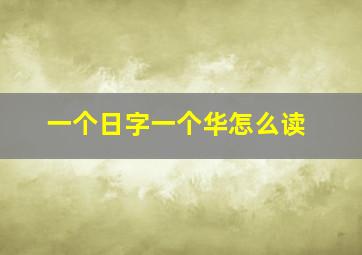 一个日字一个华怎么读